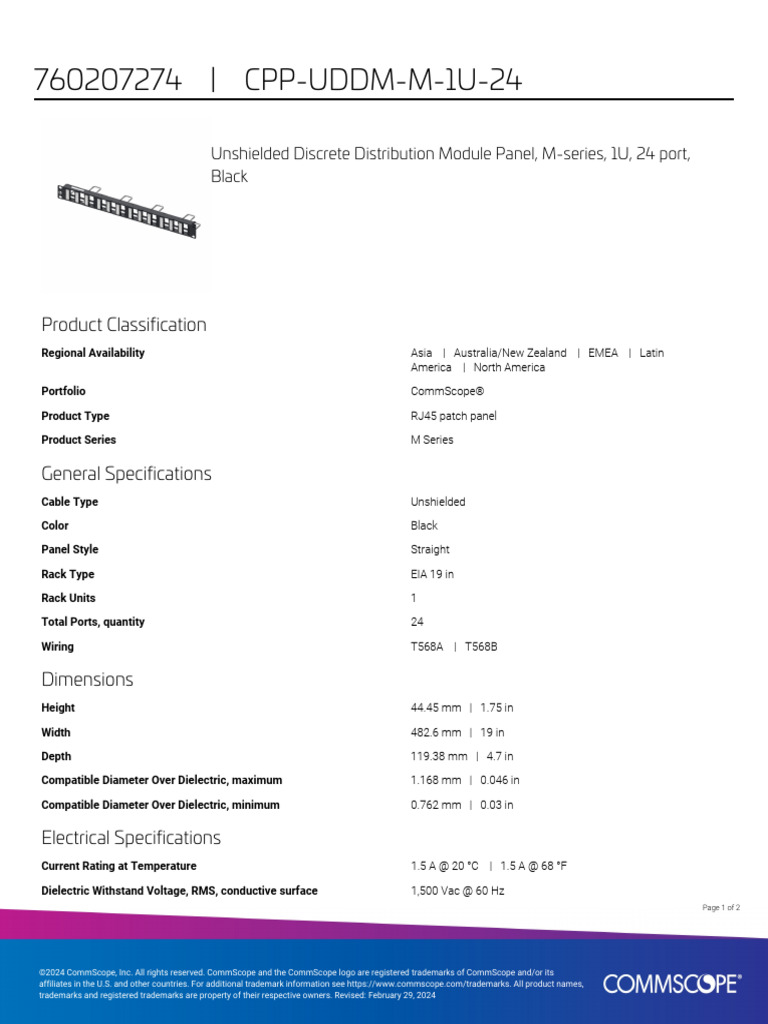 760207274 | CPP-UDDM-M-1U-24

Unshielded Discrete Distribution Module Panel, M-series, 1U, 24 port, Black

Product Classification

| | |
|---|---|
| Regional Availability | Asia \| Australia/New Zealand \| EMEA \| Latin America \| North America |
| Portfolio | CommScope® |
| Product Type | RJ45 patch panel |
| Product Series | M Series |

General Specifications

| | |
|---|---|
| Cable Type | Unshielded |
| Color | Black |
| Panel Style | Straight |
| Rack Type | EIA 19 in |
| Rack Units | 1 |
| Total Ports, quantity | 24 |
| Wiring | T568A \| T568B |

Dimensions

| | |
|---|---|
| Height | 44.45 mm \| 1.75 in |
| Width | 482.6 mm \| 19 in |
| Depth | 119.38 mm \| 4.7 in |
| Compatible Diameter Over Dielectric, maximum | 1.168 mm \| 0.046 in |
| Compatible Diameter Over Dielectric, minimum | 0.762 mm \| 0.03 in |

Electrical Specifications

| | |
|---|---|
| Current Rating at Temperature | 1.5 A @ 20 °C \| 1.5 A @ 68 °F |
| Dielectric Withstand Voltage, RMS, conductive surface | 1,500 Vac @ 60 Hz |

Page 1 of 2

©2024 CommScope, Inc. All rights reserved. CommScope and the CommScope logo are registered trademarks of CommScope and/or its affiliates in the U.S. and other countries. For additional trademark information see https://www.commscope.com/trademarks. All product names, trademarks and registered trademarks are property of their respective owners. Revised: February 29, 2024

COMMSCOPE®